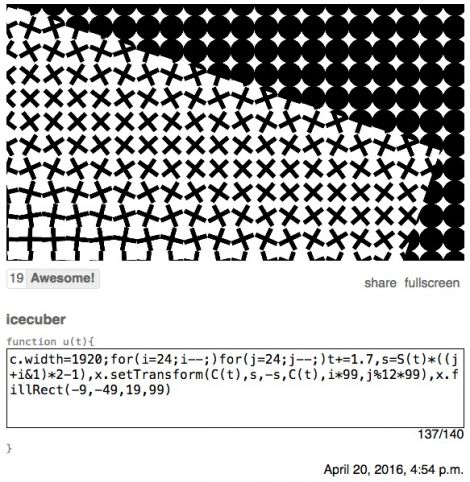 19 Awesome!

share fullscreen

icecuber

function u(t){

c.width=1920;for(i=24;i--;)for(j=24;j--;)t+=1.7,s=S(t)*((j+i&1)*2-1),x.setTransform(C(t),s,-s,C(t),i*99,j%12*99),x.fillRect(-9,-49,19,99)

137/140

}

April 20, 2016, 4:54 p.m.